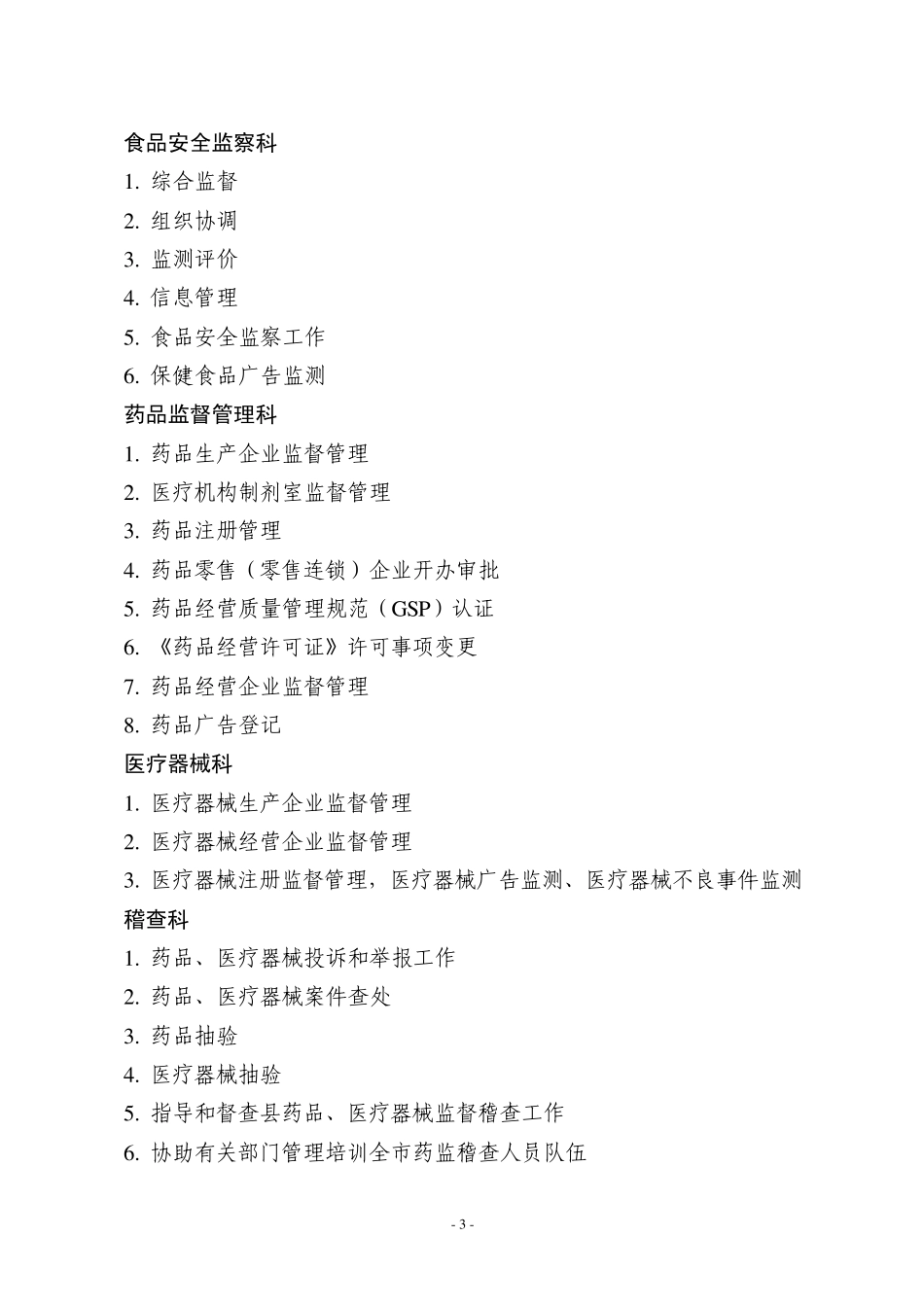 食品安全监察科

1. 综合监督

2. 组织协调

3. 监测评价

4. 信息管理

5. 食品安全监察工作

6. 保健食品广告监测

药品监督管理科

1. 药品生产企业监督管理

2. 医疗机构制剂室监督管理

3. 药品注册管理

4. 药品零售（零售连锁）企业开办审批

5. 药品经营质量管理规范（GSP）认证

6. 《药品经营许可证》许可事项变更

7. 药品经营企业监督管理

8. 药品广告登记

医疗器械科

1. 医疗器械生产企业监督管理

2. 医疗器械经营企业监督管理

3. 医疗器械注册监督管理，医疗器械广告监测、医疗器械不良事件监测

稽查科

1. 药品、医疗器械投诉和举报工作

2. 药品、医疗器械案件查处

3. 药品抽验

4. 医疗器械抽验

5. 指导和督查县药品、医疗器械监督稽查工作

6. 协助有关部门管理培训全市药监稽查人员队伍

- 3 -